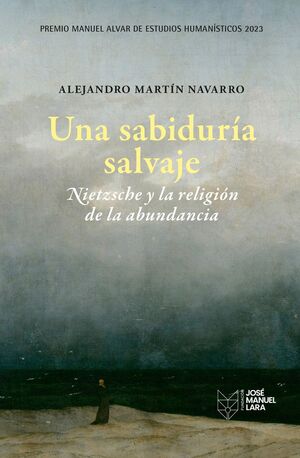 PREMIO MANUEL ALVAR DE ESTUDIOS HUMANÍSTICOS 2023

ALEJANDRO MARTÍN NAVARRO

Una sabiduría salvaje

Nietzsche y la religión de la abundancia

FUNDACIÓN JOSÉ MANUEL LARA